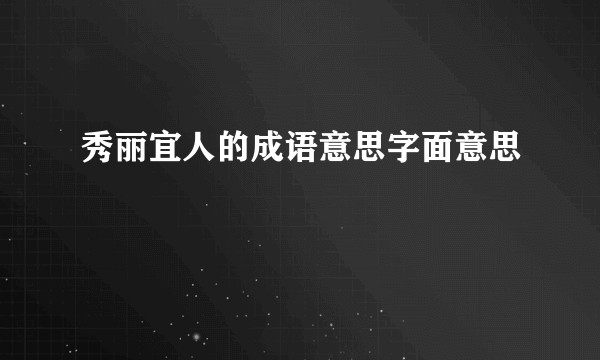 秀丽宜人的成语意思字面意思